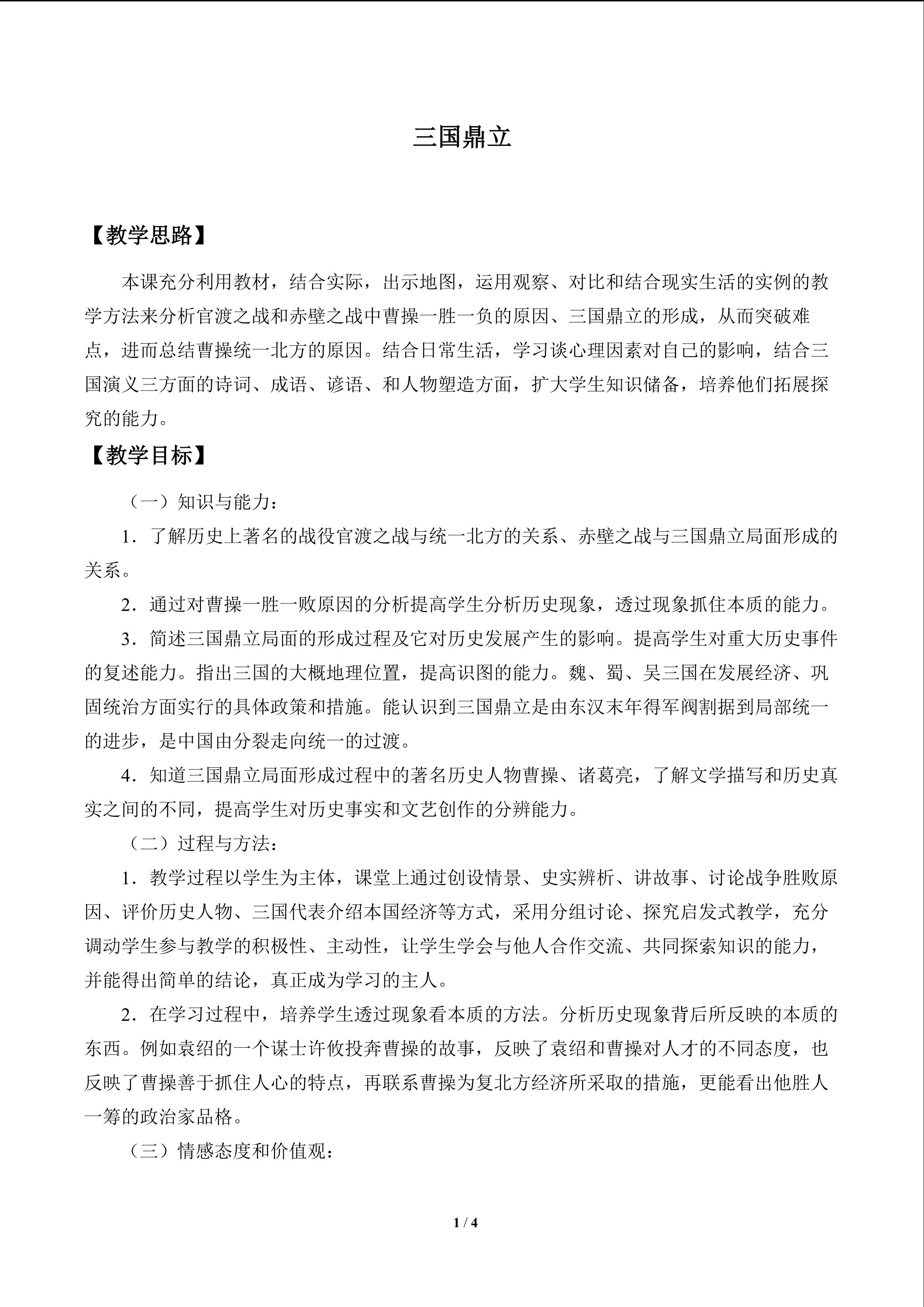 三国鼎立

【教学思路】

本课充分利用教材，结合实际，出示地图，运用观察、对比和结合现实生活的实例的教学方法来分析官渡之战和赤壁之战中曹操一胜一负的原因、三国鼎立的形成，从而突破难点，进而总结曹操统一北方的原因。结合日常生活，学习谈心理因素对自己的影响，结合三国演义三方面的诗词、成语、谚语、和人物塑造方面，扩大学生知识储备，培养他们拓展探究的能力。

【教学目标】

（一）知识与能力：

1．了解历史上著名的战役官渡之战与统一北方的关系、赤壁之战与三国鼎立局面形成的关系。

2．通过对曹操一胜一败原因的分析提高学生分析历史现象，透过现象抓住本质的能力。

3．简述三国鼎立局面的形成过程及它对历史发展产生的影响。提高学生对重大历史事件的复述能力。指出三国的大概地理位置，提高识图的能力。魏、蜀、吴三国在发展经济、巩固统治方面实行的具体政策和措施。能认识到三国鼎立是由东汉末年得军阀割据到局部统一的进步，是中国由分裂走向统一的过渡。

4．知道三国鼎立局面形成过程中的著名历史人物曹操、诸葛亮，了解文学描写和历史真实之间的不同，提高学生对历史事实和文艺创作的分辨能力。

（二）过程与方法：

1．教学过程以学生为主体，课堂上通过创设情景、史实辨析、讲故事、讨论战争胜败原因、评价历史人物、三国代表介绍本国经济等方式，采用分组讨论、探究启发式教学，充分调动学生参与教学的积极性、主动性，让学生学会与他人合作交流、共同探索知识的能力，并能得出简单的结论，真正成为学习的主人。

2．在学习过程中，培养学生透过现象看本质的方法。分析历史现象背后所反映的本质的东西。例如袁绍的一个谋士许攸投奔曹操的故事，反映了袁绍和曹操对人才的不同态度，也反映了曹操善于抓住人心的特点，再联系曹操为复北方经济所采取的措施，更能看出他胜人一筹的政治家品格。

（三）情感态度和价值观：

1 / 4